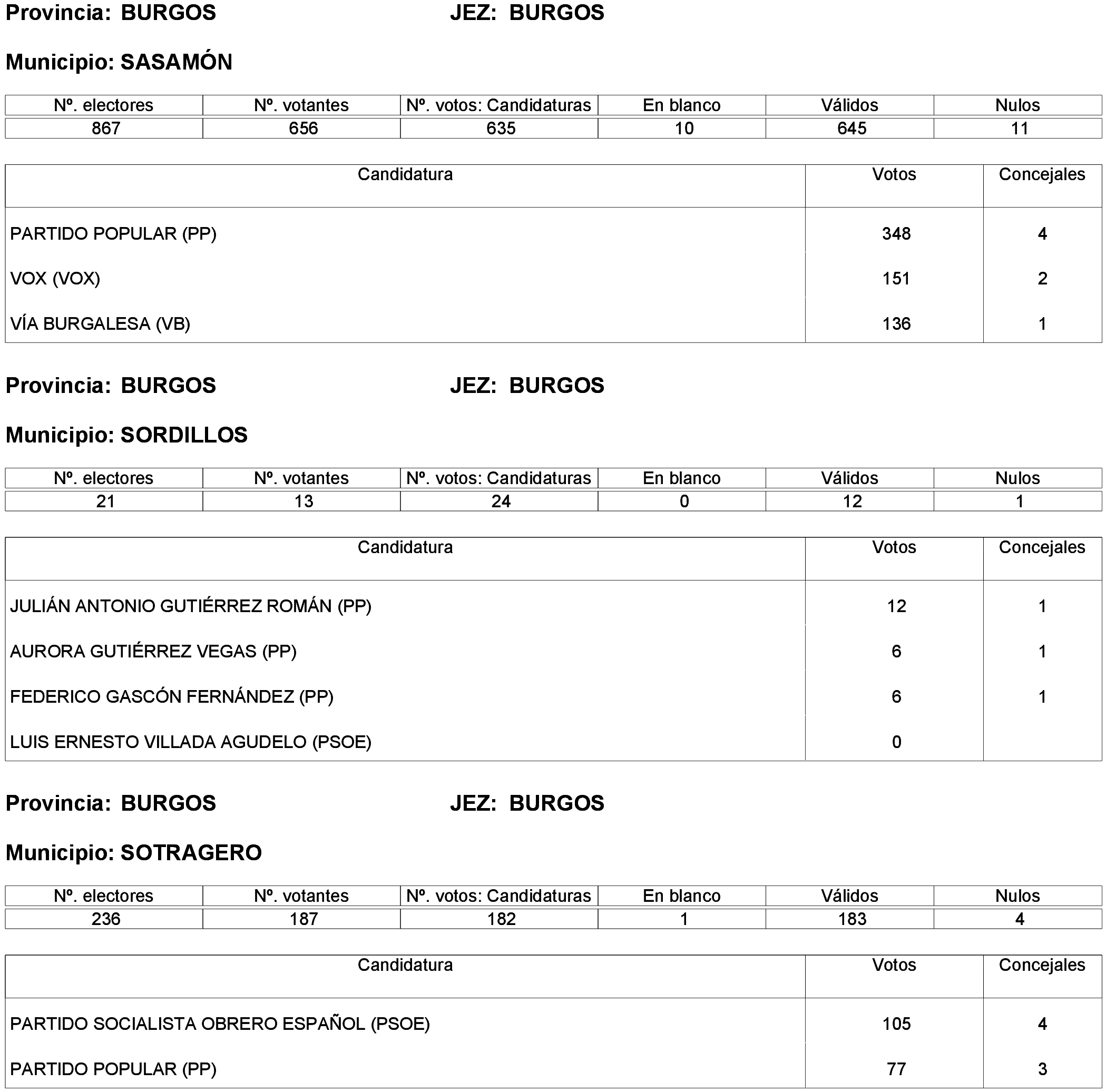 Provincia: BURGOS JEZ: BURGOS

Municipio: SASAMÓN

| Nº. electores | Nº. votantes | Nº. votos: Candidaturas | En blanco | Válidos | Nulos |
|---|---|---|---|---|---|
| 867 | 656 | 635 | 10 | 645 | 11 |

| Candidatura | Votos | Concejales |
|---|---|---|
| PARTIDO POPULAR (PP) | 348 | 4 |
| VOX (VOX) | 151 | 2 |
| VÍA BURGALESA (VB) | 136 | 1 |

Provincia: BURGOS JEZ: BURGOS

Municipio: SORDILLOS

| Nº. electores | Nº. votantes | Nº. votos: Candidaturas | En blanco | Válidos | Nulos |
|---|---|---|---|---|---|
| 21 | 13 | 24 | 0 | 12 | 1 |

| Candidatura | Votos | Concejales |
|---|---|---|
| JULIÁN ANTONIO GUTIÉRREZ ROMÁN (PP) | 12 | 1 |
| AURORA GUTIÉRREZ VEGAS (PP) | 6 | 1 |
| FEDERICO GASCÓN FERNÁNDEZ (PP) | 6 | 1 |
| LUIS ERNESTO VILLADA AGUDELO (PSOE) | 0 | |

Provincia: BURGOS JEZ: BURGOS

Municipio: SOTRAGERO

| Nº. electores | Nº. votantes | Nº. votos: Candidaturas | En blanco | Válidos | Nulos |
|---|---|---|---|---|---|
| 236 | 187 | 182 | 1 | 183 | 4 |

| Candidatura | Votos | Concejales |
|---|---|---|
| PARTIDO SOCIALISTA OBRERO ESPAÑOL (PSOE) | 105 | 4 |
| PARTIDO POPULAR (PP) | 77 | 3 |